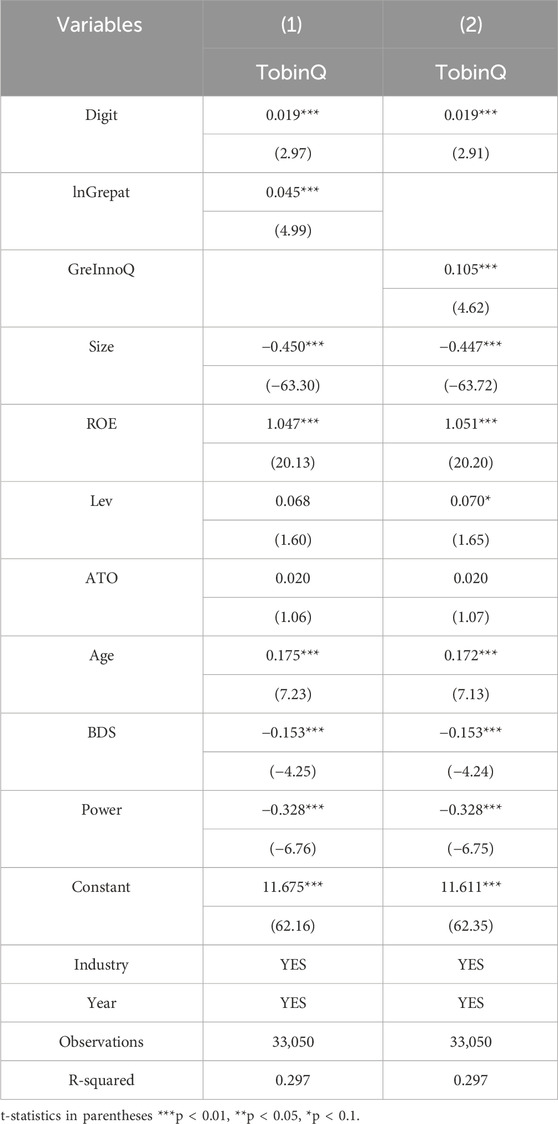 | Variables | (1) | (2) |
|---|---|---|
| | TobinQ | TobinQ |
| Digit | 0.019*** | 0.019*** |
| | (2.97) | (2.91) |
| lnGrepat | 0.045*** | |
| | (4.99) | |
| GreInnoQ | | 0.105*** |
| | | (4.62) |
| Size | −0.450*** | −0.447*** |
| | (−63.30) | (−63.72) |
| ROE | 1.047*** | 1.051*** |
| | (20.13) | (20.20) |
| Lev | 0.068 | 0.070* |
| | (1.60) | (1.65) |
| ATO | 0.020 | 0.020 |
| | (1.06) | (1.07) |
| Age | 0.175*** | 0.172*** |
| | (7.23) | (7.13) |
| BDS | −0.153*** | −0.153*** |
| | (−4.25) | (−4.24) |
| Power | −0.328*** | −0.328*** |
| | (−6.76) | (−6.75) |
| Constant | 11.675*** | 11.611*** |
| | (62.16) | (62.35) |
| Industry | YES | YES |
| Year | YES | YES |
| Observations | 33,050 | 33,050 |
| R-squared | 0.297 | 0.297 |

t-statistics in parentheses ***p < 0.01, **p < 0.05, *p < 0.1.